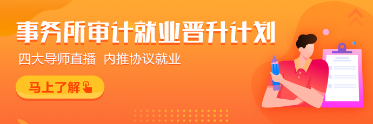 事务所审计就业晋升计划

四大导师直播 内推协议就业

马上了解